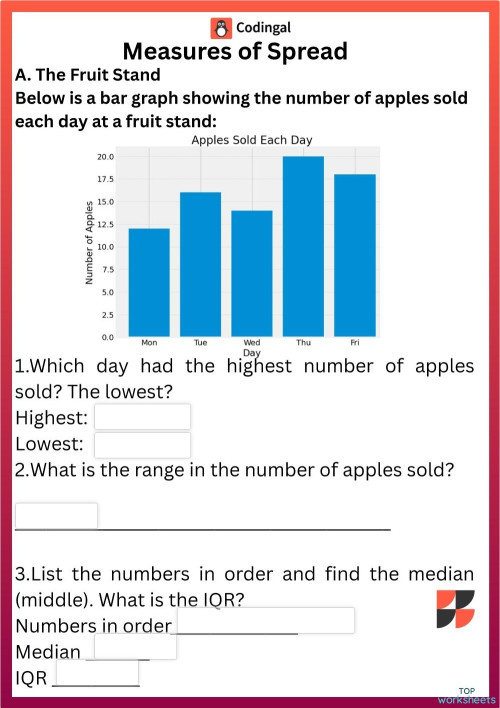 Codingal

Measures of Spread

A. The Fruit Stand

Below is a bar graph showing the number of apples sold each day at a fruit stand:

Apples Sold Each Day

Number of Apples

20.0
17.5
15.0
12.5
10.0
7.5
5.0
2.5
0.0

Mon Tue Wed Thu Fri

Day

1.Which day had the highest number of apples sold? The lowest?

Highest:

Lowest:

2.What is the range in the number of apples sold?

3.List the numbers in order and find the median (middle). What is the IQR?

Numbers in order

Median

IQR

TOP worksheets